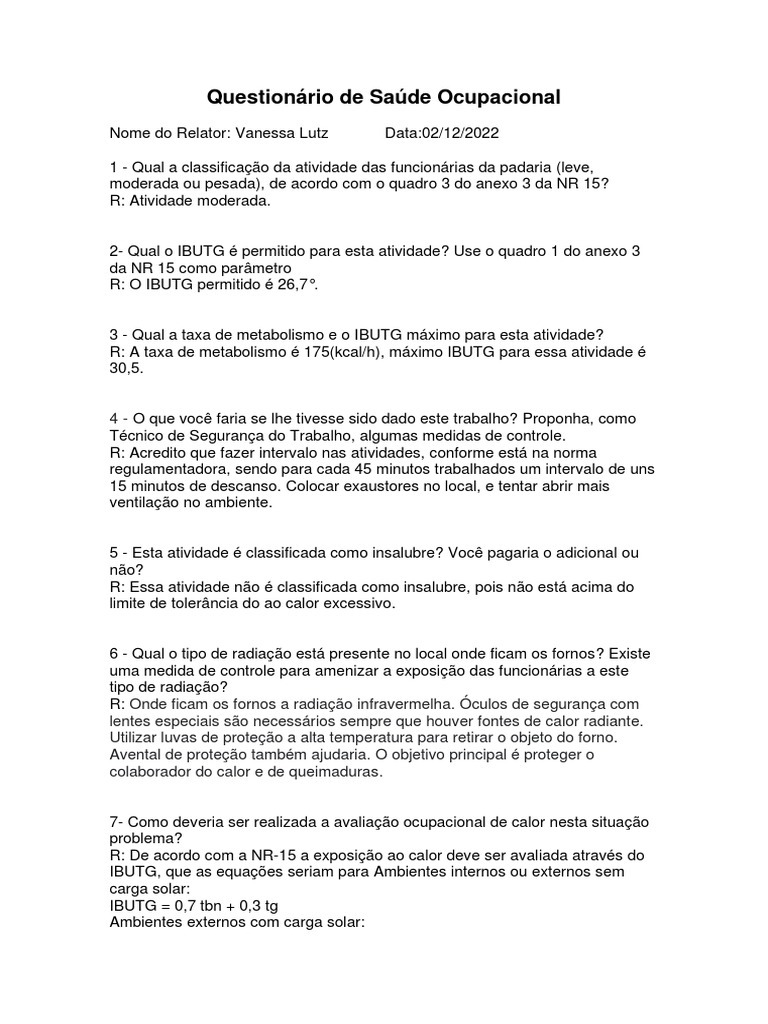 Questionário de Saúde Ocupacional

Nome do Relator: Vanessa Lutz Data:02/12/2022

1 - Qual a classificação da atividade das funcionárias da padaria (leve, moderada ou pesada), de acordo com o quadro 3 do anexo 3 da NR 15?
R: Atividade moderada.

2- Qual o IBUTG é permitido para esta atividade? Use o quadro 1 do anexo 3 da NR 15 como parâmetro
R: O IBUTG permitido é 26,7°.

3 - Qual a taxa de metabolismo e o IBUTG máximo para esta atividade?
R: A taxa de metabolismo é 175(kcal/h), máximo IBUTG para essa atividade é 30,5.

4 - O que você faria se lhe tivesse sido dado este trabalho? Proponha, como Técnico de Segurança do Trabalho, algumas medidas de controle.
R: Acredito que fazer intervalo nas atividades, conforme está na norma regulamentadora, sendo para cada 45 minutos trabalhados um intervalo de uns 15 minutos de descanso. Colocar exaustores no local, e tentar abrir mais ventilação no ambiente.

5 - Esta atividade é classificada como insalubre? Você pagaria o adicional ou não?
R: Essa atividade não é classificada como insalubre, pois não está acima do limite de tolerância do ao calor excessivo.

6 - Qual o tipo de radiação está presente no local onde ficam os fornos? Existe uma medida de controle para amenizar a exposição das funcionárias a este tipo de radiação?
R: Onde ficam os fornos a radiação infravermelha. Óculos de segurança com lentes especiais são necessários sempre que houver fontes de calor radiante. Utilizar luvas de proteção a alta temperatura para retirar o objeto do forno. Avental de proteção também ajudaria. O objetivo principal é proteger o colaborador do calor e de queimaduras.

7- Como deveria ser realizada a avaliação ocupacional de calor nesta situação problema?
R: De acordo com a NR-15 a exposição ao calor deve ser avaliada através do IBUTG, que as equações seriam para Ambientes internos ou externos sem carga solar:
IBUTG = 0,7 tbn + 0,3 tg
Ambientes externos com carga solar: